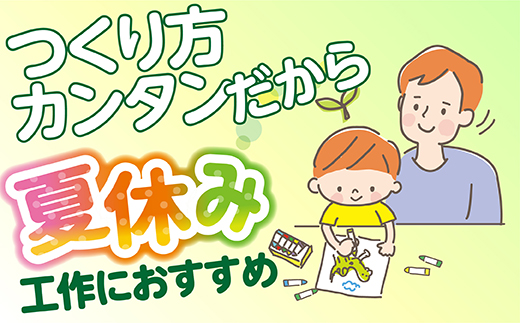 つくり方
カンタンだから
夏休み
工作におすすめ